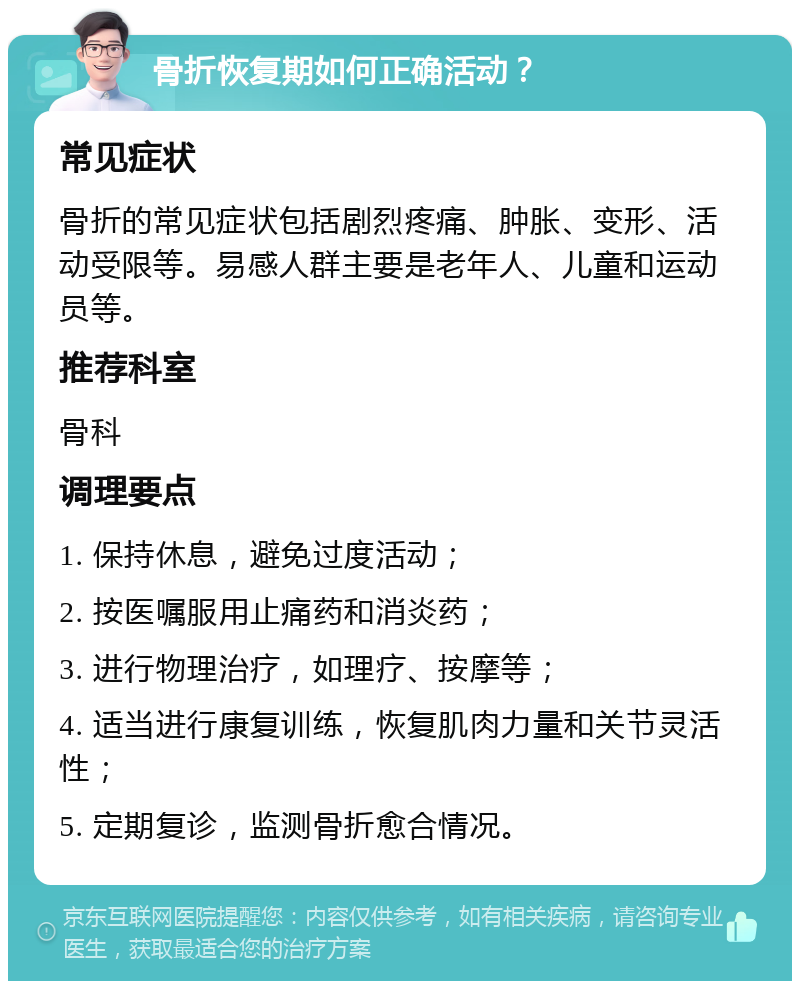 骨折恢复期如何正确活动？

常见症状

骨折的常见症状包括剧烈疼痛、肿胀、变形、活动受限等。易感人群主要是老年人、儿童和运动员等。

推荐科室

骨科

调理要点

1. 保持休息，避免过度活动；

2. 按医嘱服用止痛药和消炎药；

3. 进行物理治疗，如理疗、按摩等；

4. 适当进行康复训练，恢复肌肉力量和关节灵活性；

5. 定期复诊，监测骨折愈合情况。

京东互联网医院提醒您：内容仅供参考，如有相关疾病，请咨询专业医生，获取最适合您的治疗方案